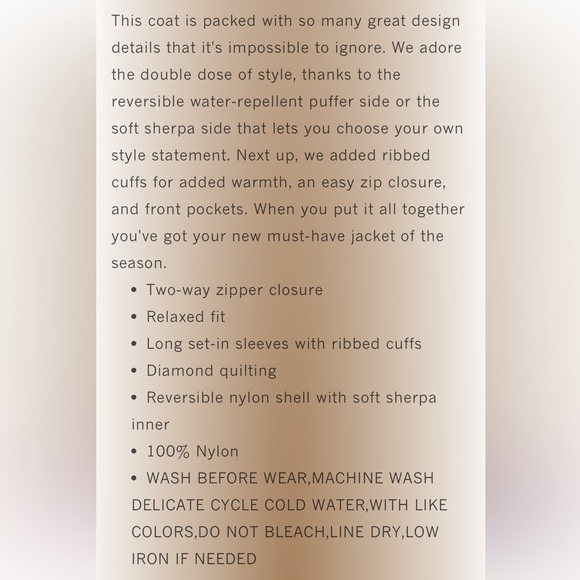 This coat is packed with so many great design details that it's impossible to ignore. We adore the double dose of style, thanks to the reversible water-repellent puffer side or the soft sherpa side that lets you choose your own style statement. Next up, we added ribbed cuffs for added warmth, an easy zip closure, and front pockets. When you put it all together you've got your new must-have jacket of the season.

• Two-way zipper closure
• Relaxed fit
• Long set-in sleeves with ribbed cuffs
• Diamond quilting
• Reversible nylon shell with soft sherpa inner
• 100% Nylon
• WASH BEFORE WEAR,MACHINE WASH DELICATE CYCLE COLD WATER,WITH LIKE COLORS,DO NOT BLEACH,LINE DRY,LOW IRON IF NEEDED